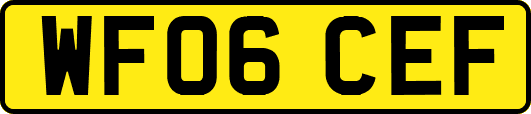 WF06 CEF